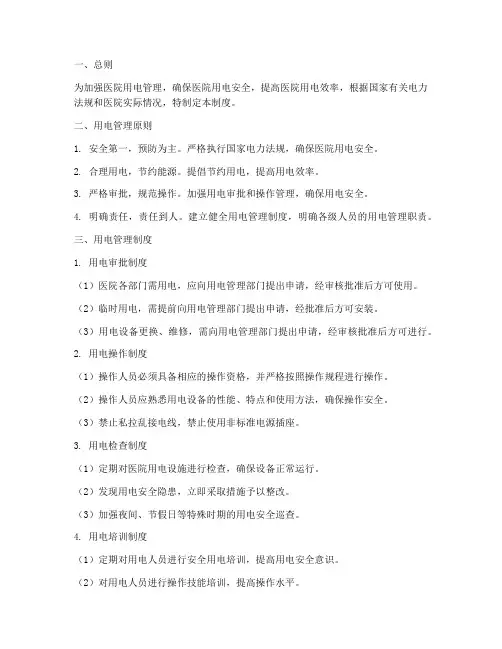 一、总则

为加强医院用电管理，确保医院用电安全，提高医院用电效率，根据国家有关电力法规和医院实际情况，特制定本制度。

二、用电管理原则

1. 安全第一，预防为主。严格执行国家电力法规，确保医院用电安全。

2. 合理用电，节约能源。提倡节约用电，提高用电效率。

3. 严格审批，规范操作。加强用电审批和操作管理，确保用电安全。

4. 明确责任，责任到人。建立健全用电管理制度，明确各级人员的用电管理职责。

三、用电管理制度

1. 用电审批制度

（1）医院各部门需用电，应向用电管理部门提出申请，经审核批准后方可使用。

（2）临时用电，需提前向用电管理部门提出申请，经批准后方可安装。

（3）用电设备更换、维修，需向用电管理部门提出申请，经审核批准后方可进行。

2. 用电操作制度

（1）操作人员必须具备相应的操作资格，并严格按照操作规程进行操作。

（2）操作人员应熟悉用电设备的性能、特点和使用方法，确保操作安全。

（3）禁止私拉乱接电线，禁止使用非标准电源插座。

3. 用电检查制度

（1）定期对医院用电设施进行检查，确保设备正常运行。

（2）发现用电安全隐患，立即采取措施予以整改。

（3）加强夜间、节假日等特殊时期的用电安全巡查。

4. 用电培训制度

（1）定期对用电人员进行安全用电培训，提高用电安全意识。

（2）对用电人员进行操作技能培训，提高操作水平。